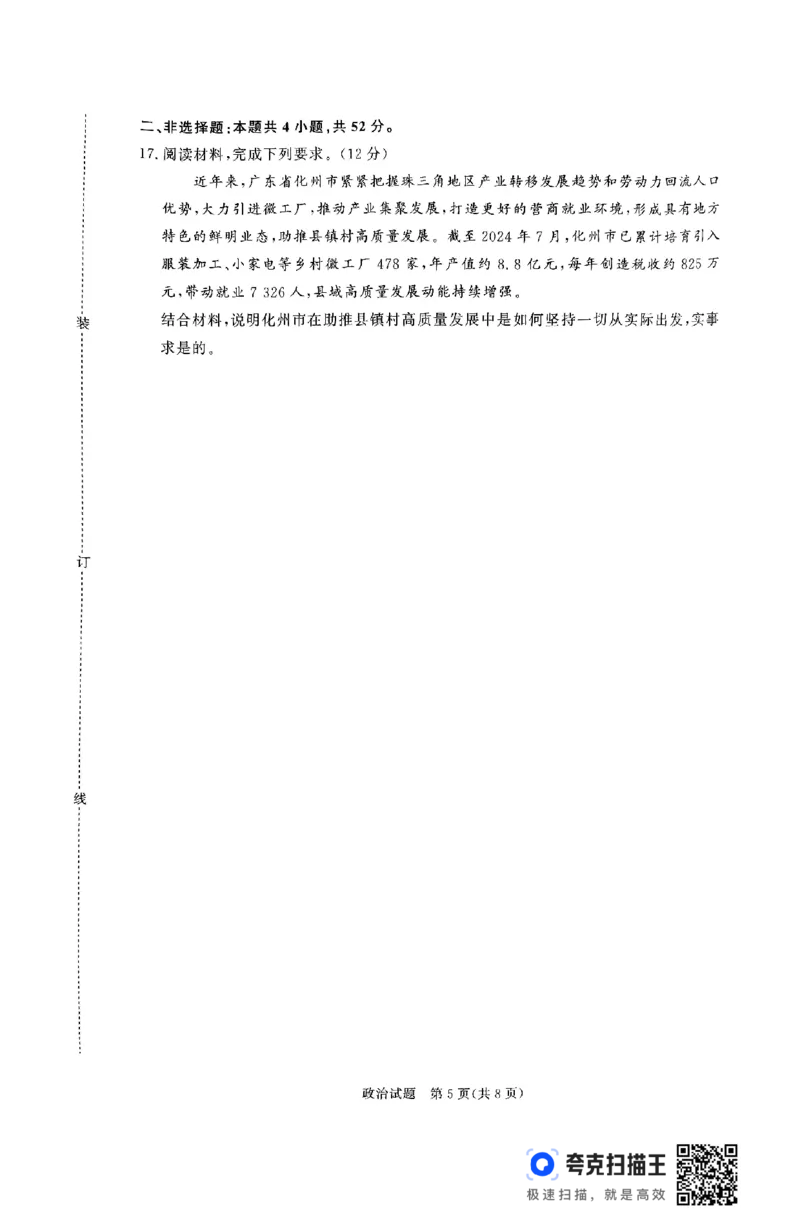 二、非选择题：本题共 4 小题，共 52 分。

17. 阅读材料，完成下列要求。（12 分）

近年来，广东省化州市紧紧把握珠三角地区产业转移发展趋势和劳动力回流人口优势，大力引进微工厂，推动产业集聚发展，打造更好的营商就业环境，形成具有地方特色的鲜明业态，助推县镇村高质量发展。截至 2024 年 7 月，化州市已累计培育引入服装加工、小家电等乡村微工厂 478 家，年产值约 8.8 亿元，每年创造税收约 825 万元，带动就业 7 326 人，县域高质量发展动能持续增强。

结合材料，说明化州市在助推县镇村高质量发展中是如何坚持一切从实际出发，实事求是的。

装

订

线

政治试题　第 5 页（共 8 页）

夸克扫描王
极速扫描，就是高效